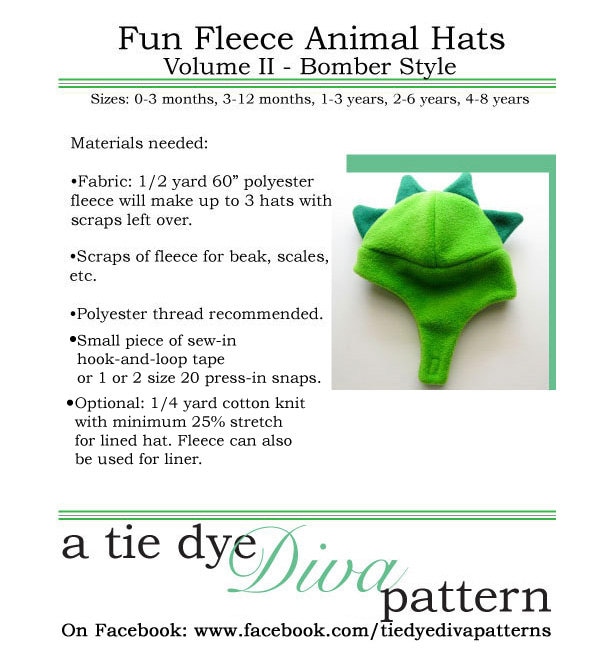 Fun Fleece Animal Hats
Volume II - Bomber Style

Sizes: 0-3 months, 3-12 months, 1-3 years, 2-6 years, 4-8 years

Materials needed:

•Fabric: 1/2 yard 60” polyester fleece will make up to 3 hats with scraps left over.

•Scraps of fleece for beak, scales, etc.

•Polyester thread recommended.

•Small piece of sew-in hook-and-loop tape or 1 or 2 size 20 press-in snaps.

•Optional: 1/4 yard cotton knit with minimum 25% stretch for lined hat. Fleece can also be used for liner.

a tie dye Diva pattern

On Facebook: www.facebook.com/tiedyedivapatterns